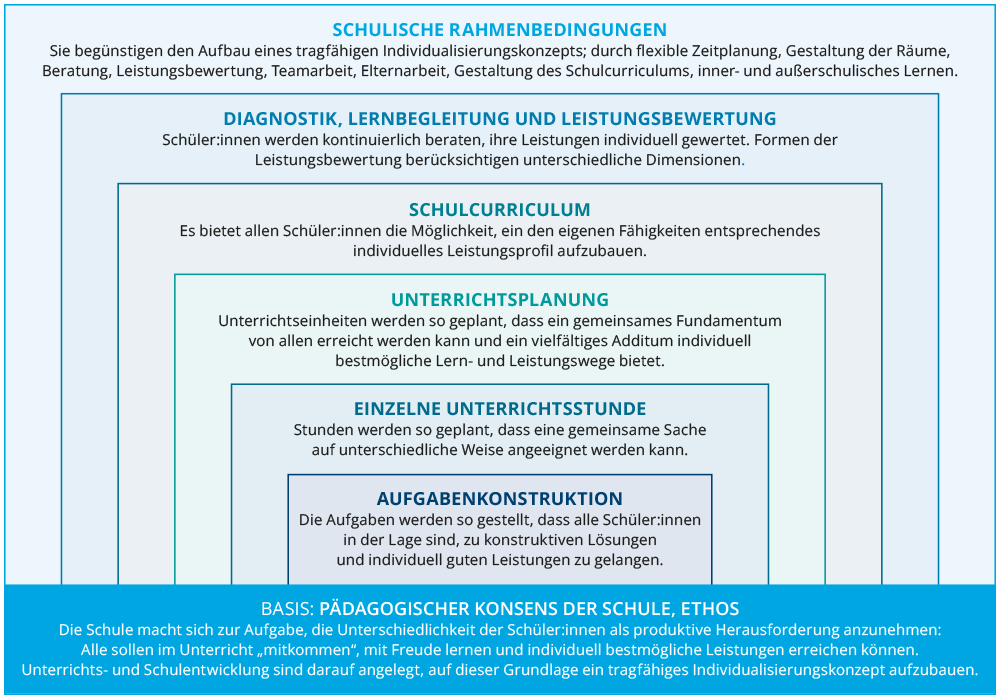 SCHULISCHE RAHMENBEDINGUNGEN
Sie begünstigen den Aufbau eines tragfähigen Individualisierungskonzepts; durch flexible Zeitplanung, Gestaltung der Räume, Beratung, Leistungsbewertung, Teamarbeit, Elternarbeit, Gestaltung des Schulcurriculums, inner- und außerschulisches Lernen.

DIAGNOSTIK, LERNBEGLEITUNG UND LEISTUNGSBEWERTUNG
Schüler:innen werden kontinuierlich beraten, ihre Leistungen individuell gewertet. Formen der Leistungsbewertung berücksichtigen unterschiedliche Dimensionen.

SCHULCURRICULUM
Es bietet allen Schüler:innen die Möglichkeit, ein den eigenen Fähigkeiten entsprechendes individuelles Leistungsprofil aufzubauen.

UNTERRICHTSPLANUNG
Unterrichtseinheiten werden so geplant, dass ein gemeinsames Fundamentum von allen erreicht werden kann und ein vielfältiges Additum individuell bestmögliche Lern- und Leistungswege bietet.

EINZELNE UNTERRICHTSSTUNDE
Stunden werden so geplant, dass eine gemeinsame Sache auf unterschiedliche Weise angeeignet werden kann.

AUFGABENKONSTRUKTION
Die Aufgaben werden so gestellt, dass alle Schüler:innen in der Lage sind, zu konstruktiven Lösungen und individuell guten Leistungen zu gelangen.

BASIS: PÄDAGOGISCHER KONSENS DER SCHULE, ETHOS
Die Schule macht sich zur Aufgabe, die Unterschiedlichkeit der Schüler:innen als produktive Herausforderung anzunehmen: Alle sollen im Unterricht „mitkommen", mit Freude lernen und individuell bestmögliche Leistungen erreichen können. Unterrichts- und Schulentwicklung sind darauf angelegt, auf dieser Grundlage ein tragfähiges Individualisierungskonzept aufzubauen.